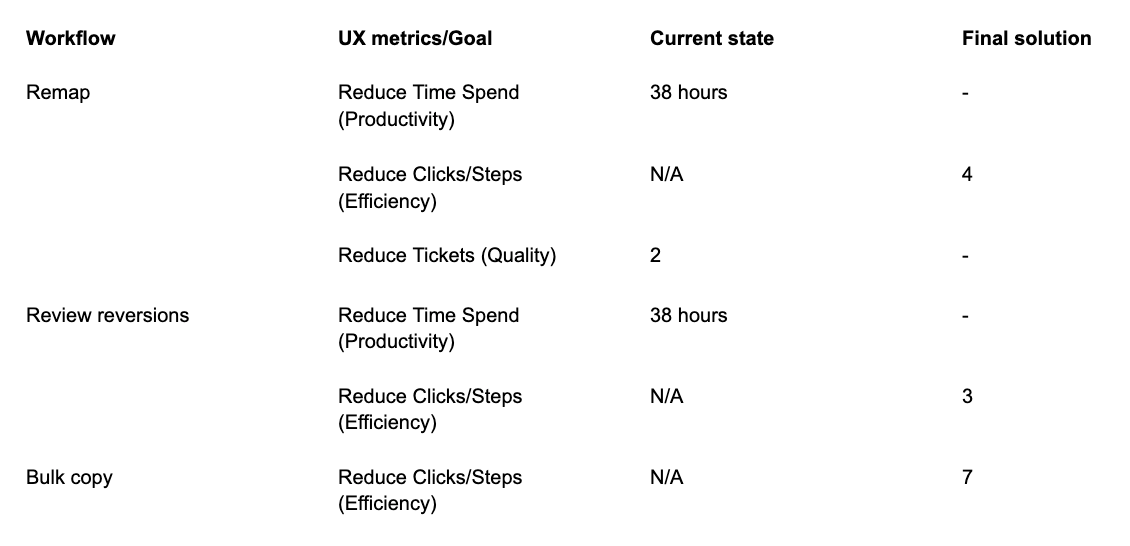 | Workflow | UX metrics/Goal | Current state | Final solution |
|---|---|---|---|
| Remap | Reduce Time Spend (Productivity) | 38 hours | - |
| | Reduce Clicks/Steps (Efficiency) | N/A | 4 |
| | Reduce Tickets (Quality) | 2 | - |
| Review reversions | Reduce Time Spend (Productivity) | 38 hours | - |
| | Reduce Clicks/Steps (Efficiency) | N/A | 3 |
| Bulk copy | Reduce Clicks/Steps (Efficiency) | N/A | 7 |